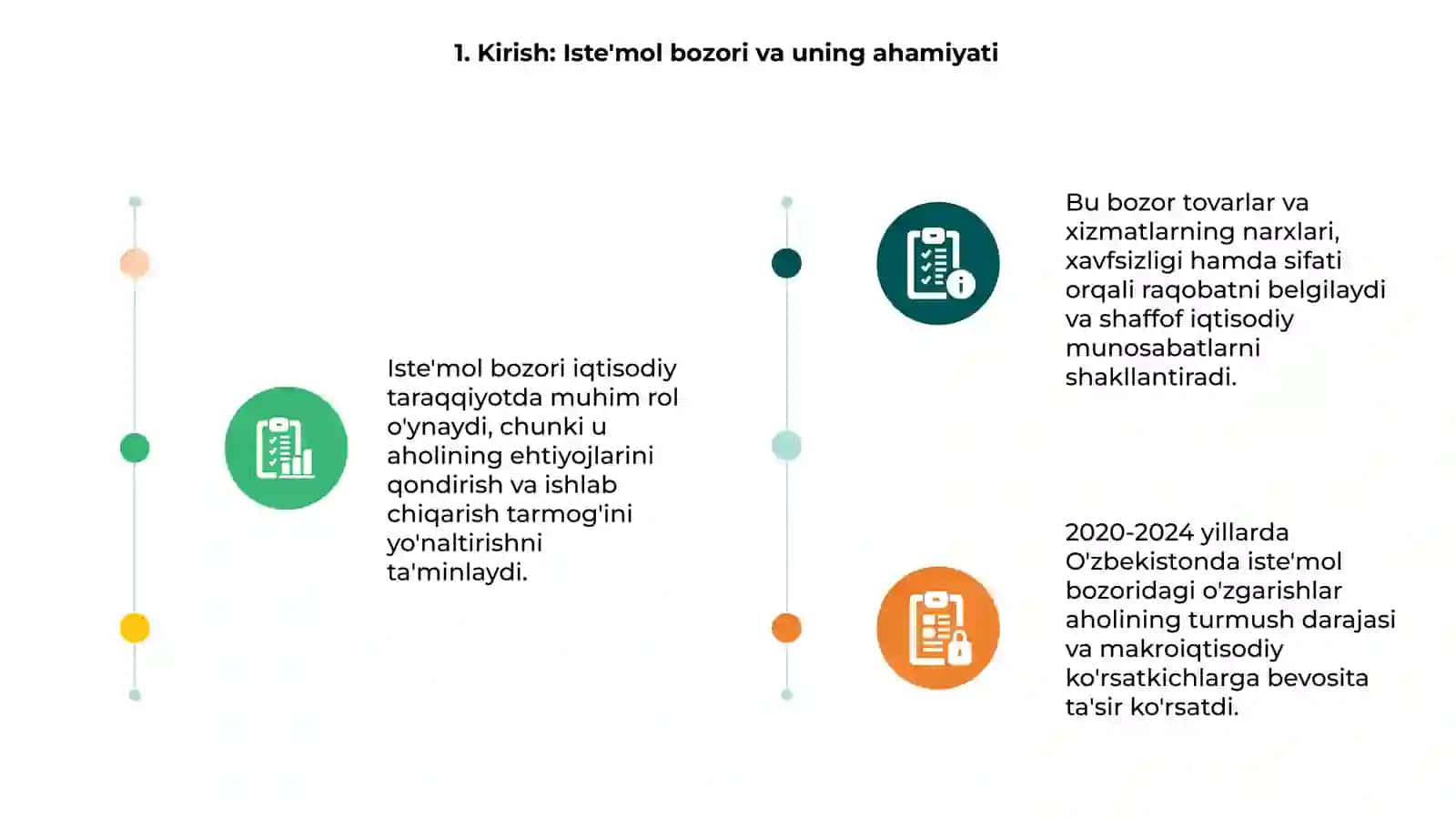 1. Kirish: Iste'mol bozori va uning ahamiyati

Iste'mol bozori iqtisodiy taraqqiyotda muhim rol o'ynaydi, chunki u aholining ehtiyojlarini qondirish va ishlab chiqarish tarmog'ini yo'naltirishni ta'minlaydi.

Bu bozor tovarlar va xizmatlarning narxlari, xavfsizligi hamda sifati orqali raqobatni belgilaydi va shaffof iqtisodiy munosabatlarni shakllantiradi.

2020-2024 yillarda O'zbekistonda iste'mol bozoridagi o'zgarishlar aholining turmush darajasi va makroiqtisodiy ko'rsatkichlarga bevosita ta'sir ko'rsatdi.